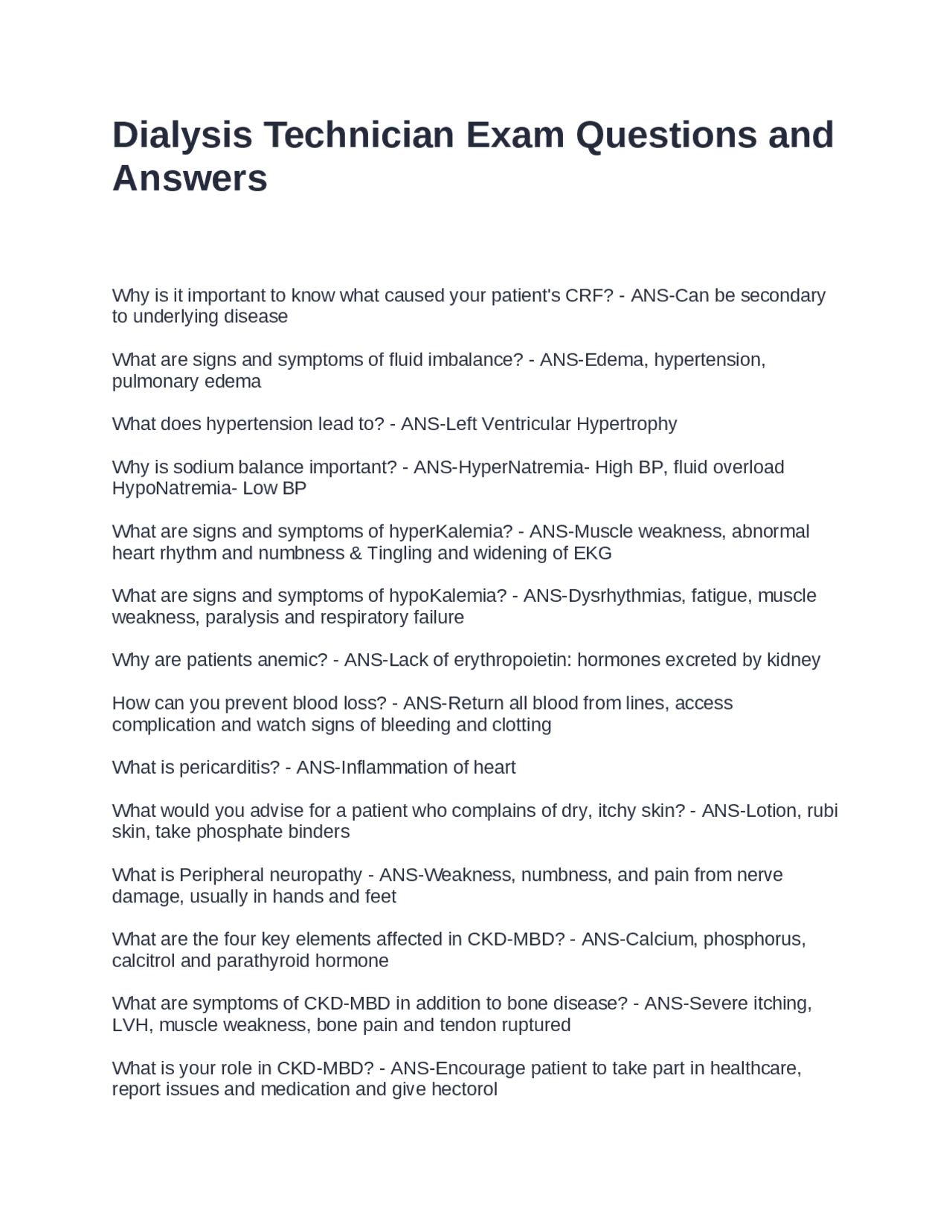 Dialysis Technician Exam Questions and Answers

Why is it important to know what caused your patient's CRF? - ANS-Can be secondary to underlying disease

What are signs and symptoms of fluid imbalance? - ANS-Edema, hypertension, pulmonary edema

What does hypertension lead to? - ANS-Left Ventricular Hypertrophy

Why is sodium balance important? - ANS-HyperNatremia- High BP, fluid overload HypoNatremia- Low BP

What are signs and symptoms of hyperKalemia? - ANS-Muscle weakness, abnormal heart rhythm and numbness & Tingling and widening of EKG

What are signs and symptoms of hypoKalemia? - ANS-Dysrhythmias, fatigue, muscle weakness, paralysis and respiratory failure

Why are patients anemic? - ANS-Lack of erythropoietin: hormones excreted by kidney

How can you prevent blood loss? - ANS-Return all blood from lines, access complication and watch signs of bleeding and clotting

What is pericarditis? - ANS-Inflammation of heart

What would you advise for a patient who complains of dry, itchy skin? - ANS-Lotion, rubi skin, take phosphate binders

What is Peripheral neuropathy - ANS-Weakness, numbness, and pain from nerve damage, usually in hands and feet

What are the four key elements affected in CKD-MBD? - ANS-Calcium, phosphorus, calcitrol and parathyroid hormone

What are symptoms of CKD-MBD in addition to bone disease? - ANS-Severe itching, LVH, muscle weakness, bone pain and tendon ruptured

What is your role in CKD-MBD? - ANS-Encourage patient to take part in healthcare, report issues and medication and give hectorol